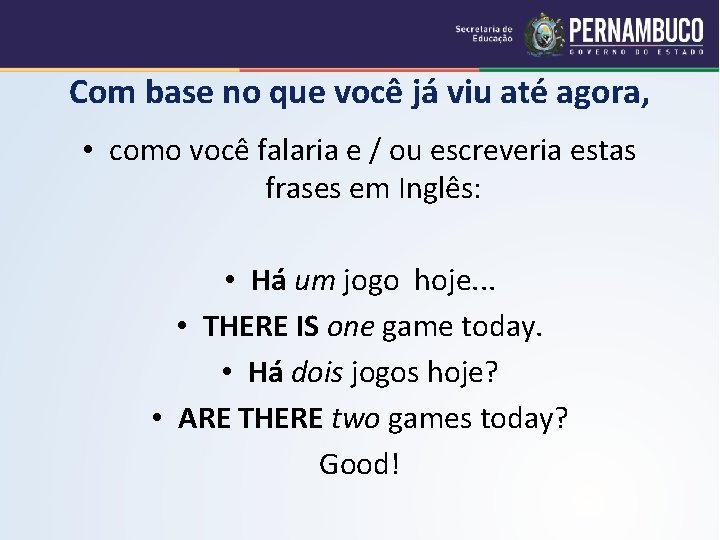 Secretaria de Educação PERNAMBUCO GOVERNO DO ESTADO

Com base no que você já viu até agora,

• como você falaria e / ou escreveria estas frases em Inglês:

• Há um jogo hoje...
• THERE IS one game today.
• Há dois jogos hoje?
• ARE THERE two games today?
Good!